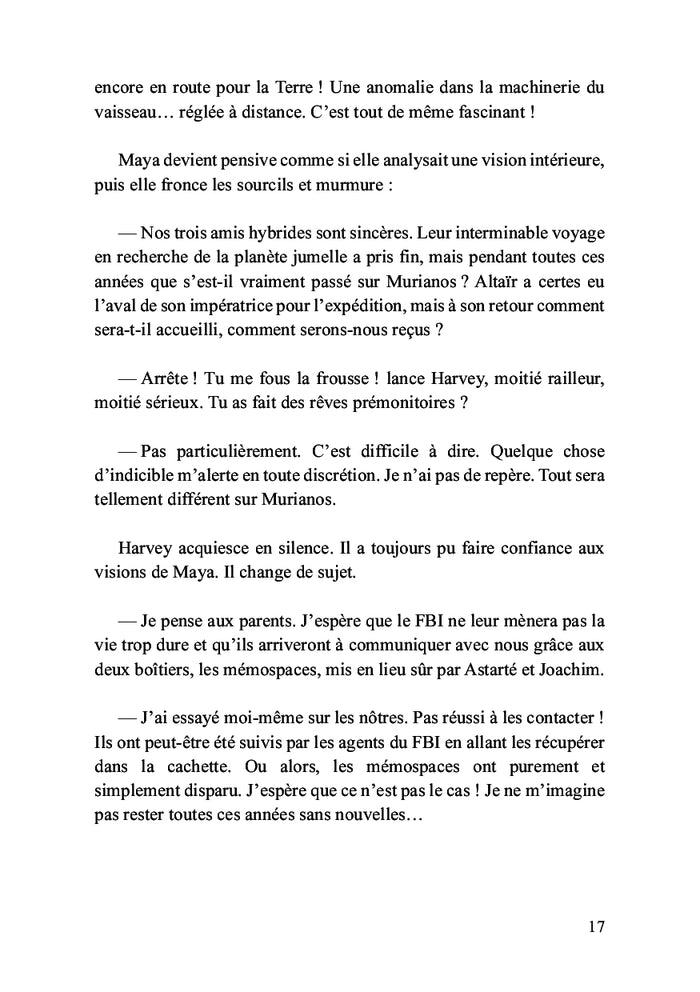 encore en route pour la Terre ! Une anomalie dans la machinerie du vaisseau… réglée à distance. C'est tout de même fascinant !

Maya devient pensive comme si elle analysait une vision intérieure, puis elle fronce les sourcils et murmure :

— Nos trois amis hybrides sont sincères. Leur interminable voyage en recherche de la planète jumelle a pris fin, mais pendant toutes ces années que s'est-il vraiment passé sur Murianos ? Altaïr a certes eu l'aval de son impératrice pour l'expédition, mais à son retour comment sera-t-il accueilli, comment serons-nous reçus ?

— Arrête ! Tu me fous la frousse ! lance Harvey, moitié railleur, moitié sérieux. Tu as fait des rêves prémonitoires ?

— Pas particulièrement. C'est difficile à dire. Quelque chose d'indicible m'alerte en toute discrétion. Je n'ai pas de repère. Tout sera tellement différent sur Murianos.

Harvey acquiesce en silence. Il a toujours pu faire confiance aux visions de Maya. Il change de sujet.

— Je pense aux parents. J'espère que le FBI ne leur mènera pas la vie trop dure et qu'ils arriveront à communiquer avec nous grâce aux deux boîtiers, les mémospaces, mis en lieu sûr par Astarté et Joachim.

— J'ai essayé moi-même sur les nôtres. Pas réussi à les contacter ! Ils ont peut-être été suivis par les agents du FBI en allant les récupérer dans la cachette. Ou alors, les mémospaces ont purement et simplement disparu. J'espère que ce n'est pas le cas ! Je ne m'imagine pas rester toutes ces années sans nouvelles…

17